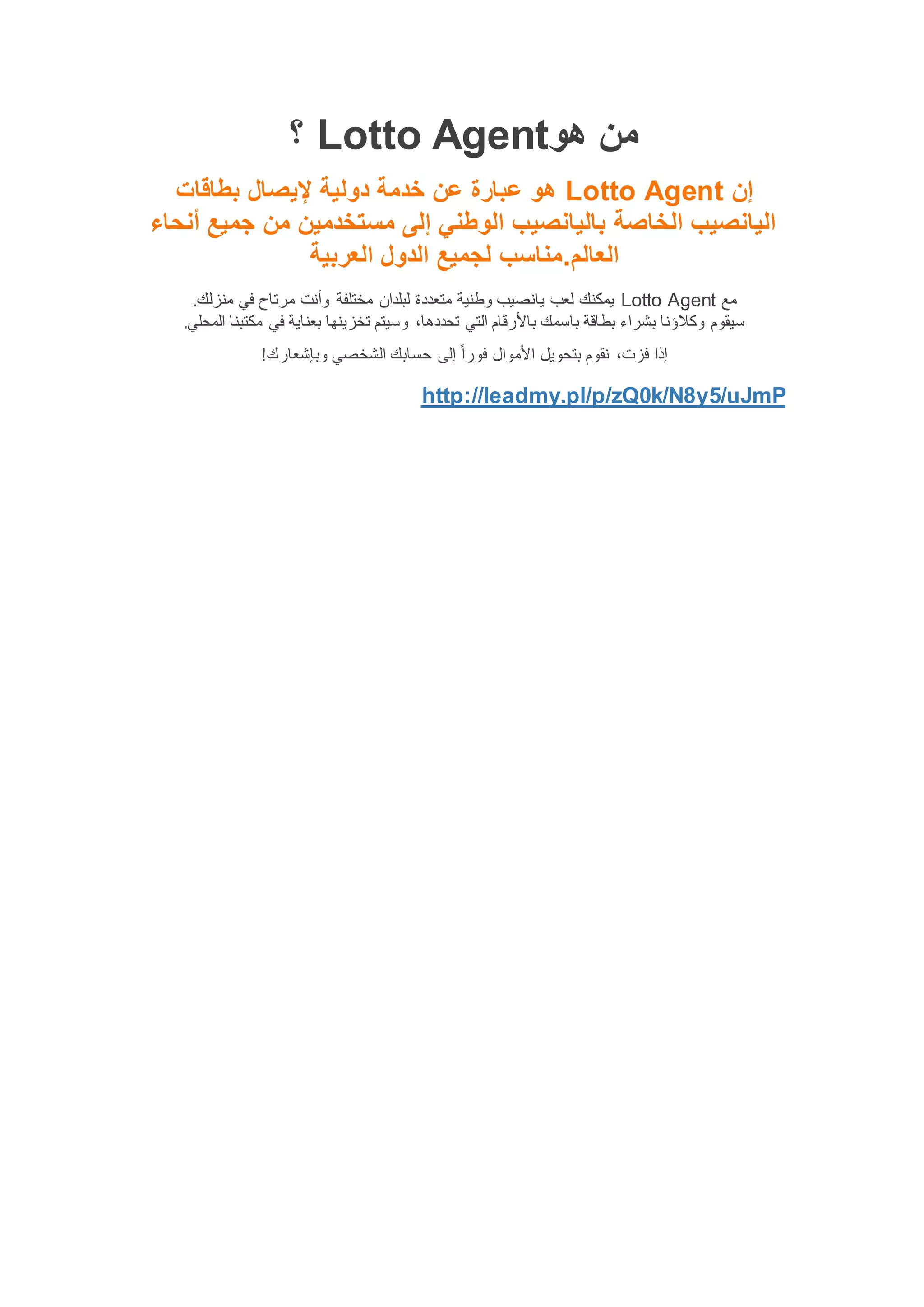 من هوLotto Agent ؟

إن Lotto Agent هو عبارة عن خدمة دولية لإيصال بطاقات اليانصيب الخاصة باليانصيب الوطني إلى مستخدمين من جميع أنحاء العالم.مناسب لجميع الدول العربية

مع Lotto Agent يمكنك لعب يانصيب وطنية متعددة لبلدان مختلفة وأنت مرتاح في منزلك.
سيقوم وكلاؤنا بشراء بطاقة باسمك بالأرقام التي تحددها، وسيتم تخزينها بعناية في مكتبنا المحلي.

إذا فزت، نقوم بتحويل الأموال فوراً إلى حسابك الشخصي وبإشعارك!

http://leadmy.pl/p/zQ0k/N8y5/uJmP